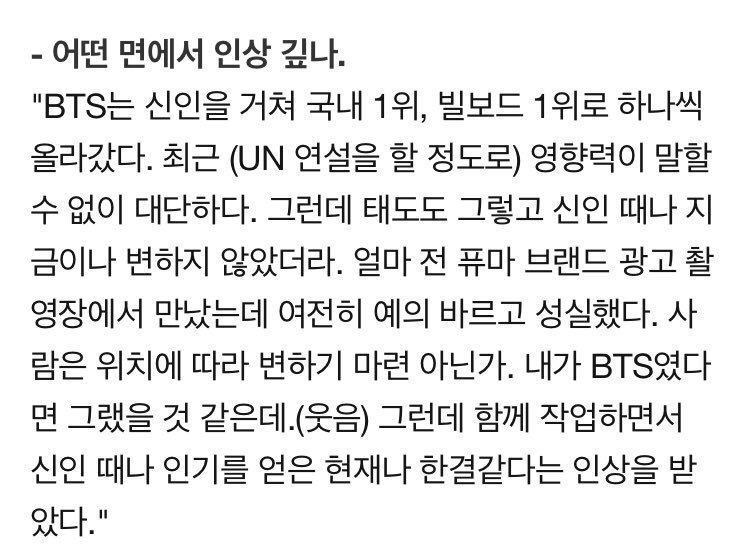 - 어떤 면에서 인상 깊나.

"BTS는 신인을 거쳐 국내 1위, 빌보드 1위로 하나씩 올라갔다. 최근 (UN 연설을 할 정도로) 영향력이 말할 수 없이 대단하다. 그런데 태도도 그렇고 신인 때나 지금이나 변하지 않았더라. 얼마 전 퓨마 브랜드 광고 촬영장에서 만났는데 여전히 예의 바르고 성실했다. 사람은 위치에 따라 변하기 마련 아닌가. 내가 BTS였다면 그랬을 것 같은데.(웃음) 그런데 함께 작업하면서 신인 때나 인기를 얻은 현재나 한결같다는 인상을 받았다."